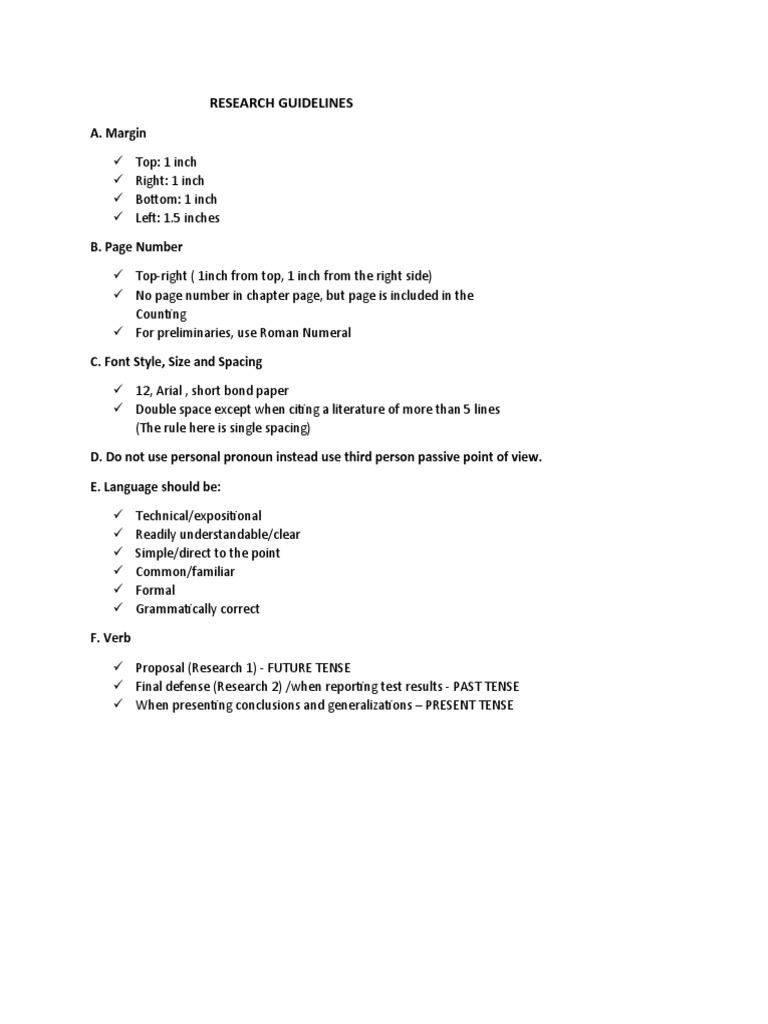 RESEARCH GUIDELINES

A. Margin

✓ Top: 1 inch
✓ Right: 1 inch
✓ Bottom: 1 inch
✓ Left: 1.5 inches

B. Page Number

✓ Top-right ( 1inch from top, 1 inch from the right side)
✓ No page number in chapter page, but page is included in the Counting
✓ For preliminaries, use Roman Numeral

C. Font Style, Size and Spacing

✓ 12, Arial , short bond paper
✓ Double space except when citing a literature of more than 5 lines (The rule here is single spacing)

D. Do not use personal pronoun instead use third person passive point of view.

E. Language should be:

✓ Technical/expositional
✓ Readily understandable/clear
✓ Simple/direct to the point
✓ Common/familiar
✓ Formal
✓ Grammatically correct

F. Verb

✓ Proposal (Research 1) - FUTURE TENSE
✓ Final defense (Research 2) /when reporting test results - PAST TENSE
✓ When presenting conclusions and generalizations – PRESENT TENSE